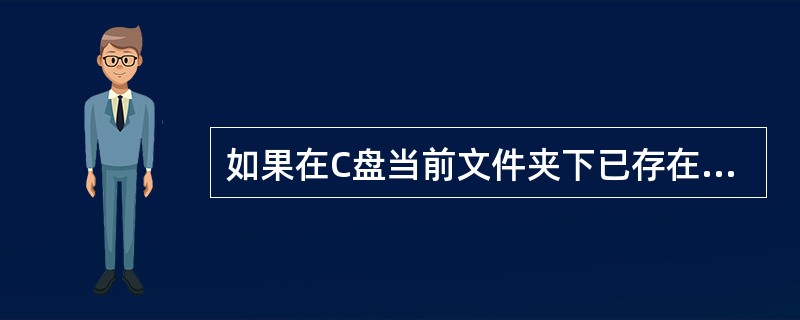 如果在C盘当前文件夹下已存在...